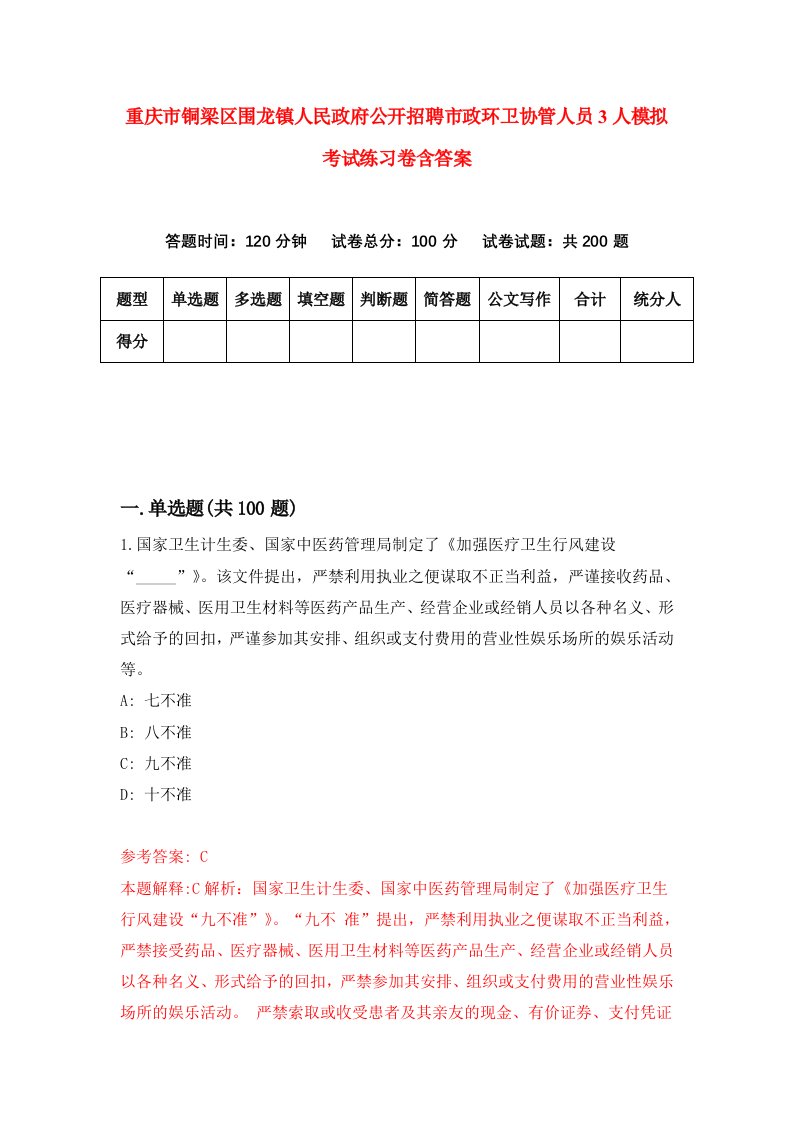 重庆市铜梁区围龙镇人民政府公开招聘市政环卫协管人员3人模拟考试练习卷含答案

答题时间：120分钟　试卷总分：100分　试卷试题：共200题

| 题型 | 单选题 | 多选题 | 填空题 | 判断题 | 简答题 | 公文写作 | 合计 | 统分人 |
|---|---|---|---|---|---|---|---|---|
| 得分 | | | | | | | | |

一.单选题(共100题)

1.国家卫生计生委、国家中医药管理局制定了《加强医疗卫生行风建设“_____”》。该文件提出，严禁利用执业之便谋取不正当利益，严谨接收药品、医疗器械、医用卫生材料等医药产品生产、经营企业或经销人员以各种名义、形式给予的回扣，严谨参加其安排、组织或支付费用的营业性娱乐场所的娱乐活动等。

A: 七不准

B: 八不准

C: 九不准

D: 十不准

参考答案: C

本题解释:C解析：国家卫生计生委、国家中医药管理局制定了《加强医疗卫生行风建设“九不准”》。“九不 准”提出，严禁利用执业之便谋取不正当利益，严禁接受药品、医疗器械、医用卫生材料等医药产品生产、经营企业或经销人员以各种名义、形式给予的回扣，严禁参加其安排、组织或支付费用的营业性娱乐场所的娱乐活动。 严禁索取或收受患者及其亲友的现金、有价证券、支付凭证